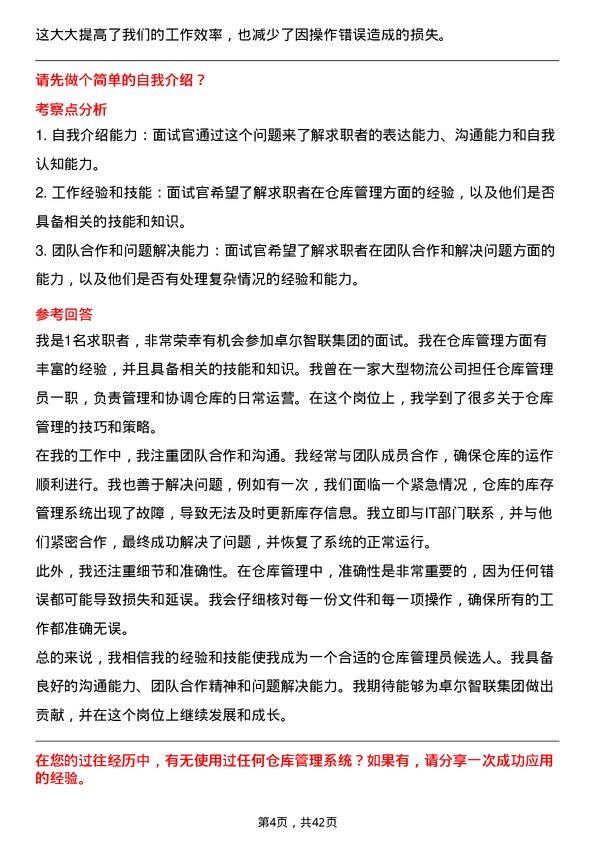 这大大提高了我们的工作效率，也减少了因操作错误造成的损失。

请先做个简单的自我介绍？

考察点分析

1. 自我介绍能力：面试官通过这个问题来了解求职者的表达能力、沟通能力和自我认知能力。

2. 工作经验和技能：面试官希望了解求职者在仓库管理方面的经验，以及他们是否具备相关的技能和知识。

3. 团队合作和问题解决能力：面试官希望了解求职者在团队合作和解决问题方面的能力，以及他们是否有处理复杂情况的经验和能力。

参考回答

我是1名求职者，非常荣幸有机会参加卓尔智联集团的面试。我在仓库管理方面有丰富的经验，并且具备相关的技能和知识。我曾在一家大型物流公司担任仓库管理员一职，负责管理和协调仓库的日常运营。在这个岗位上，我学到了很多关于仓库管理的技巧和策略。

在我的工作中，我注重团队合作和沟通。我经常与团队成员合作，确保仓库的运作顺利进行。我也善于解决问题，例如有一次，我们面临一个紧急情况，仓库的库存管理系统出现了故障，导致无法及时更新库存信息。我立即与IT部门联系，并与他们紧密合作，最终成功解决了问题，并恢复了系统的正常运行。

此外，我还注重细节和准确性。在仓库管理中，准确性是非常重要的，因为任何错误都可能导致损失和延误。我会仔细核对每一份文件和每一项操作，确保所有的工作都准确无误。

总的来说，我相信我的经验和技能使我成为一个合适的仓库管理员候选人。我具备良好的沟通能力、团队合作精神和问题解决能力。我期待能够为卓尔智联集团做出贡献，并在这个岗位上继续发展和成长。

在您的过往经历中，有无使用过任何仓库管理系统？如果有，请分享一次成功应用的经验。

第4页，共42页